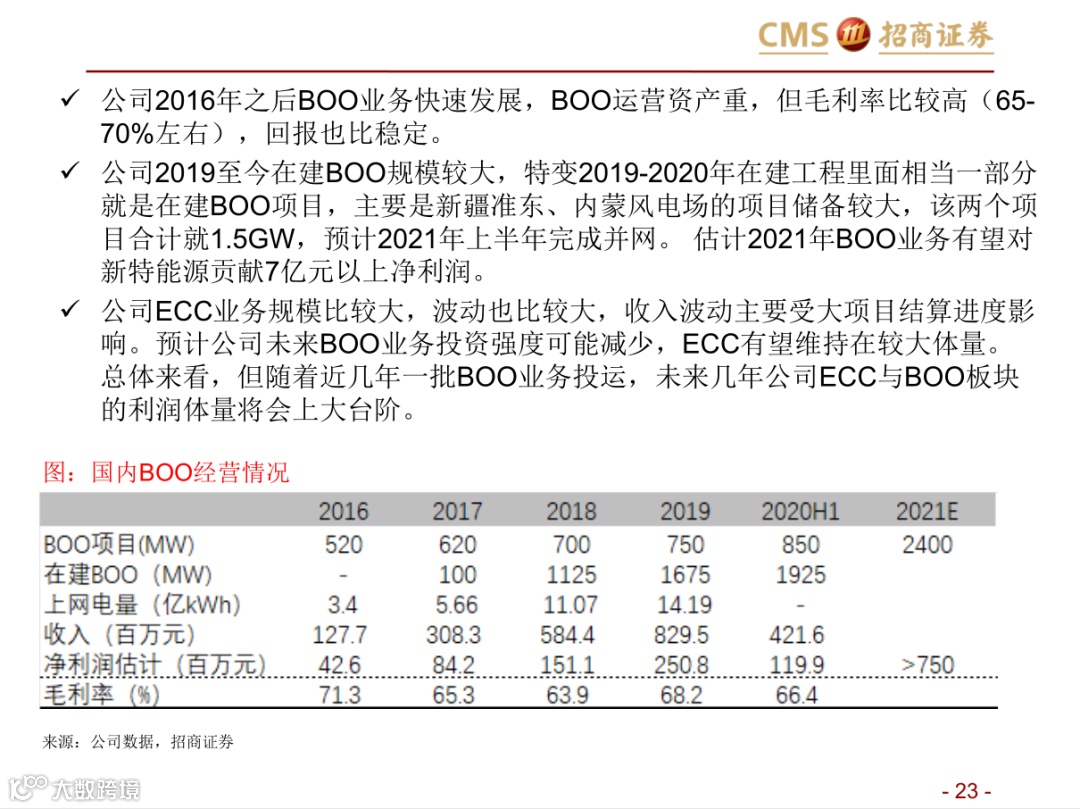 CMS 招商证券

✓ 公司2016年之后BOO业务快速发展，BOO运营资产重，但毛利率比较高（65-70%左右），回报也比稳定。

✓ 公司2019至今在建BOO规模较大，特变2019-2020年在建工程里面相当一部分就是在建BOO项目，主要是新疆准东、内蒙风电场的项目储备较大，该两个项目合计就1.5GW，预计2021年上半年完成并网。 估计2021年BOO业务有望对新特能源贡献7亿元以上净利润。

✓ 公司ECC业务规模比较大，波动也比较大，收入波动主要受大项目结算进度影响。预计公司未来BOO业务投资强度可能减少，ECC有望维持在较大体量。总体来看，但随着近几年一批BOO业务投运，未来几年公司ECC与BOO板块的利润体量将会上大台阶。

图：国内BOO经营情况

| | 2016 | 2017 | 2018 | 2019 | 2020H1 | 2021E |
|---|---|---|---|---|---|---|
| BOO项目(MW) | 520 | 620 | 700 | 750 | 850 | 2400 |
| 在建BOO（MW) | - | 100 | 1125 | 1675 | 1925 | |
| 上网电量（亿kWh) | 3.4 | 5.66 | 11.07 | 14.19 | - | |
| 收入（百万元) | 127.7 | 308.3 | 584.4 | 829.5 | 421.6 | |
| 净利润估计（百万元) | 42.6 | 84.2 | 151.1 | 250.8 | 119.9 | >750 |
| 毛利率（%) | 71.3 | 65.3 | 63.9 | 68.2 | 66.4 | |

来源：公司数据，招商证券

大数跨境

- 23 -